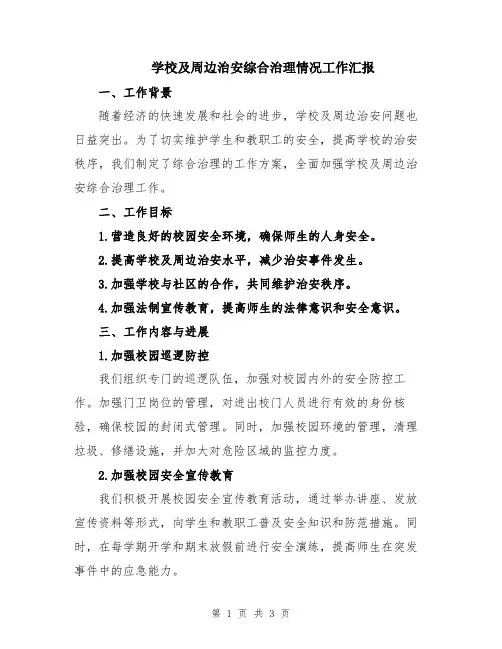 学校及周边治安综合治理情况工作汇报

一、工作背景

随着经济的快速发展和社会的进步，学校及周边治安问题也日益突出。为了切实维护学生和教职工的安全，提高学校的治安秩序，我们制定了综合治理的工作方案，全面加强学校及周边治安综合治理工作。

二、工作目标

1.营造良好的校园安全环境，确保师生的人身安全。

2.提高学校及周边治安水平，减少治安事件发生。

3.加强学校与社区的合作，共同维护治安秩序。

4.加强法制宣传教育，提高师生的法律意识和安全意识。

三、工作内容与进展

1.加强校园巡逻防控

我们组织专门的巡逻队伍，加强对校园内外的安全防控工作。加强门卫岗位的管理，对进出校门人员进行有效的身份核验，确保校园的封闭式管理。同时，加强校园环境的管理，清理垃圾、修缮设施，并加大对危险区域的监控力度。

2.加强校园安全宣传教育

我们积极开展校园安全宣传教育活动，通过举办讲座、发放宣传资料等形式，向学生和教职工普及安全知识和防范措施。同时，在每学期开学和期末放假前进行安全演练，提高师生在突发事件中的应急能力。

第 1 页 共 3 页